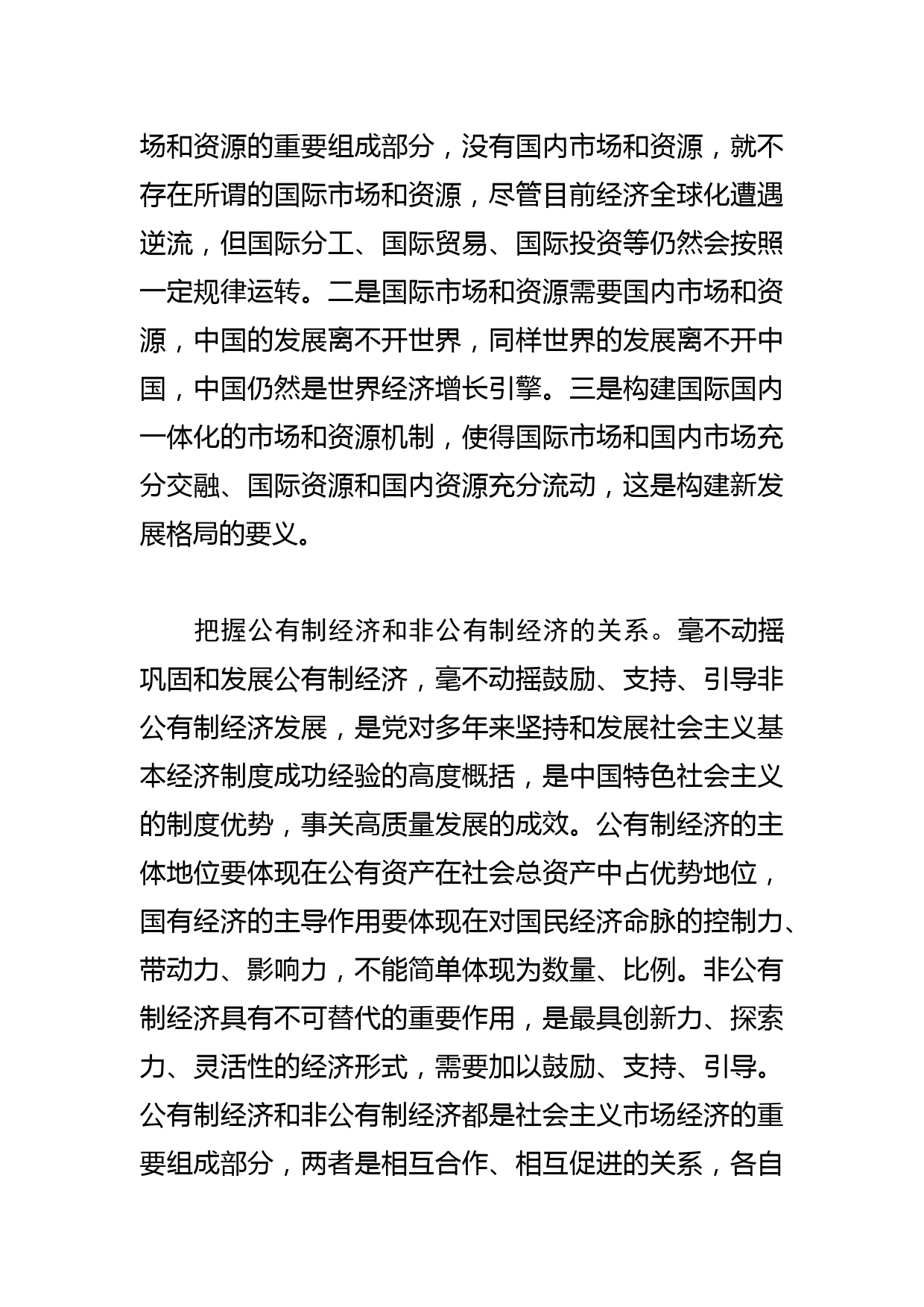 场和资源的重要组成部分，没有国内市场和资源，就不存在所谓的国际市场和资源，尽管目前经济全球化遭遇逆流，但国际分工、国际贸易、国际投资等仍然会按照一定规律运转。二是国际市场和资源需要国内市场和资源，中国的发展离不开世界，同样世界的发展离不开中国，中国仍然是世界经济增长引擎。三是构建国际国内一体化的市场和资源机制，使得国际市场和国内市场充分交融、国际资源和国内资源充分流动，这是构建新发展格局的要义。

把握公有制经济和非公有制经济的关系。毫不动摇巩固和发展公有制经济，毫不动摇鼓励、支持、引导非公有制经济发展，是党对多年来坚持和发展社会主义基本经济制度成功经验的高度概括，是中国特色社会主义的制度优势，事关高质量发展的成效。公有制经济的主体地位要体现在公有资产在社会总资产中占优势地位，国有经济的主导作用要体现在对国民经济命脉的控制力、带动力、影响力，不能简单体现为数量、比例。非公有制经济具有不可替代的重要作用，是最具创新力、探索力、灵活性的经济形式，需要加以鼓励、支持、引导。公有制经济和非公有制经济都是社会主义市场经济的重要组成部分，两者是相互合作、相互促进的关系，各自